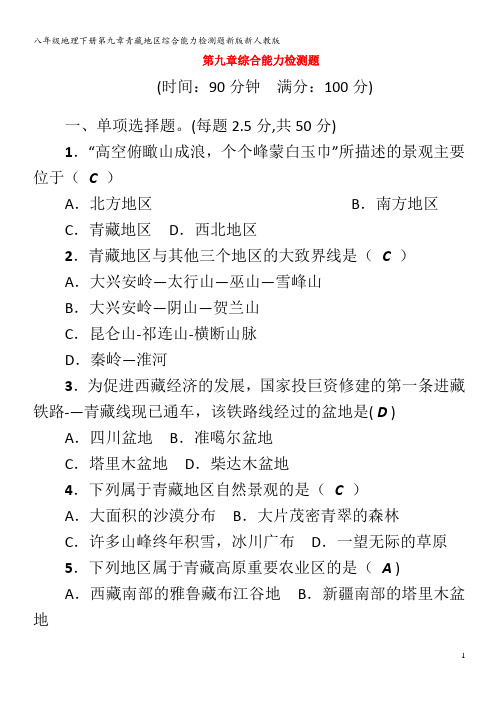 八年级地理下册第九章青藏地区综合能力检测题新版新人教版

第九章综合能力检测题

(时间：90 分钟　满分：100 分)

一、单项选择题。(每题 2.5 分,共 50 分)

1．“高空俯瞰山成浪，个个峰蒙白玉巾”所描述的景观主要位于（ C ）

A．北方地区　　B．南方地区

C．青藏地区　D．西北地区

2．青藏地区与其他三个地区的大致界线是（ C ）

A．大兴安岭—太行山—巫山—雪峰山

B．大兴安岭—阴山—贺兰山

C．昆仑山-祁连山-横断山脉

D．秦岭—淮河

3．为促进西藏经济的发展，国家投巨资修建的第一条进藏铁路-—青藏线现已通车，该铁路线经过的盆地是( D )

A．四川盆地　B．准噶尔盆地

C．塔里木盆地　D．柴达木盆地

4．下列属于青藏地区自然景观的是（ C ）

A．大面积的沙漠分布　B．大片茂密青翠的森林

C．许多山峰终年积雪，冰川广布　D．一望无际的草原

5．下列地区属于青藏高原重要农业区的是（ A )

A．西藏南部的雅鲁藏布江谷地　B．新疆南部的塔里木盆地

1